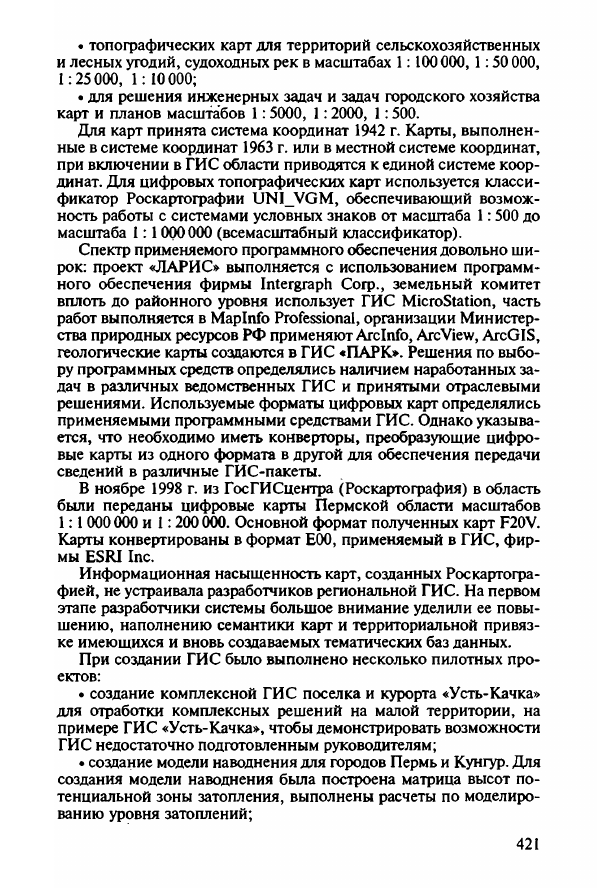 • топографических карт для территорий сельскохозяйственных и лесных угодий, судоходных рек в масштабах 1 : 100 000, 1 : 50 000, 1 : 25 000, 1 : 10 000;

• для решения инженерных задач и задач городского хозяйства карт и планов масштабов 1 : 5000, 1 : 2000, 1 : 500.

Для карт принята система координат 1942 г. Карты, выполненные в системе координат 1963 г. или в местной системе координат, при включении в ГИС области приводятся к единой системе координат. Для цифровых топографических карт используется классификатор Роскартографии UNI_VGM, обеспечивающий возможность работы с системами условных знаков от масштаба 1 : 500 до масштаба 1 : 1 000 000 (всемасштабный классификатор).

Спектр применяемого программного обеспечения довольно широк: проект «ЛАРИС» выполняется с использованием программного обеспечения фирмы Intergraph Corp., земельный комитет вплоть до районного уровня использует ГИС MicroStation, часть работ выполняется в MapInfo Professional, организации Министерства природных ресурсов РФ применяют ArcInfo, ArcView, ArcGIS, геологические карты создаются в ГИС «ПАРК». Решения по выбору программных средств определялись наличием наработанных задач в различных ведомственных ГИС и принятыми отраслевыми решениями. Используемые форматы цифровых карт определялись применяемыми программными средствами ГИС. Однако указывается, что необходимо иметь конверторы, преобразующие цифровые карты из одного формата в другой для обеспечения передачи сведений в различные ГИС-пакеты.

В ноябре 1998 г. из ГосГИСцентра (Роскартография) в область были переданы цифровые карты Пермской области масштабов 1 : 1 000 000 и 1 : 200 000. Основной формат полученных карт F20V. Карты конвертированы в формат E00, применяемый в ГИС, фирмы ESRI Inc.

Информационная насыщенность карт, созданных Роскартографией, не устраивала разработчиков региональной ГИС. На первом этапе разработчики системы большое внимание уделили ее повышению, наполнению семантики карт и территориальной привязке имеющихся и вновь создаваемых тематических баз данных.

При создании ГИС было выполнено несколько пилотных проектов:

• создание комплексной ГИС поселка и курорта «Усть-Качка» для отработки комплексных решений на малой территории, на примере ГИС «Усть-Качка», чтобы демонстрировать возможности ГИС недостаточно подготовленным руководителям;

• создание модели наводнения для городов Пермь и Кунгур. Для создания модели наводнения была построена матрица высот потенциальной зоны затопления, выполнены расчеты по моделированию уровня затоплений;

421